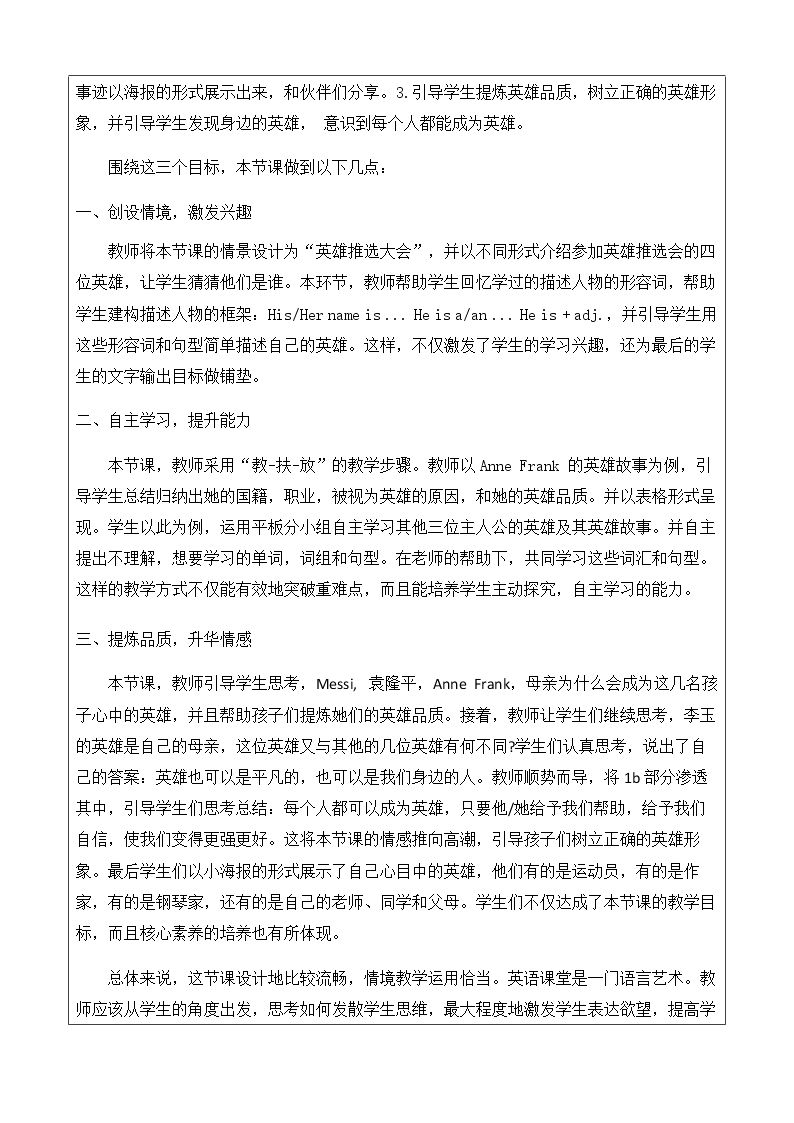 事迹以海报的形式展示出来，和伙伴们分享。3.引导学生提炼英雄品质，树立正确的英雄形象，并引导学生发现身边的英雄，意识到每个人都能成为英雄。

围绕这三个目标，本节课做到以下几点：

一、创设情境，激发兴趣

教师将本节课的情景设计为“英雄推选大会”，并以不同形式介绍参加英雄推选会的四位英雄，让学生猜猜他们是谁。本环节，教师帮助学生回忆学过的描述人物的形容词，帮助学生建构描述人物的框架：His/Her name is ... He is a/an ... He is + adj.，并引导学生用这些形容词和句型简单描述自己的英雄。这样，不仅激发了学生的学习兴趣，还为最后的学生的文字输出目标做铺垫。

二、自主学习，提升能力

本节课，教师采用“教-扶-放”的教学步骤。教师以Anne Frank的英雄故事为例，引导学生总结归纳出她的国籍，职业，被视为英雄的原因，和她的英雄品质。并以表格形式呈现。学生以此为例，运用平板分小组自主学习其他三位主人公的英雄及其英雄故事。并自主提出不理解，想要学习的单词，词组和句型。在老师的帮助下，共同学习这些词汇和句型。这样的教学方式不仅能有效地突破重难点，而且能培养学生主动探究，自主学习的能力。

三、提炼品质，升华情感

本节课，教师引导学生思考，Messi，袁隆平，Anne Frank，母亲为什么会成为这几名孩子心中的英雄，并且帮助孩子们提炼她们的英雄品质。接着，教师让学生们继续思考，李玉的英雄是自己的母亲，这位英雄又与其他的几位英雄有何不同?学生们认真思考，说出了自己的答案：英雄也可以是平凡的，也可以是我们身边的人。教师顺势而导，将1b部分渗透其中，引导学生们思考总结：每个人都可以成为英雄，只要他/她给予我们帮助，给予我们自信，使我们变得更强更好。这将本节课的情感推向高潮，引导孩子们树立正确的英雄形象。最后学生们以小海报的形式展示了自己心目中的英雄，他们有的是运动员，有的是作家，有的是钢琴家，还有的是自己的老师、同学和父母。学生们不仅达成了本节课的教学目标，而且核心素养的培养也有所体现。

总体来说，这节课设计地比较流畅，情境教学运用恰当。英语课堂是一门语言艺术。教师应该从学生的角度出发，思考如何发散学生思维，最大程度地激发学生表达欲望，提高学